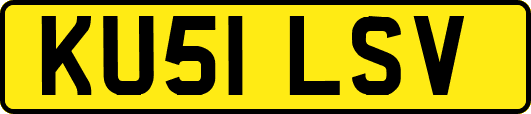 KU51 LSV